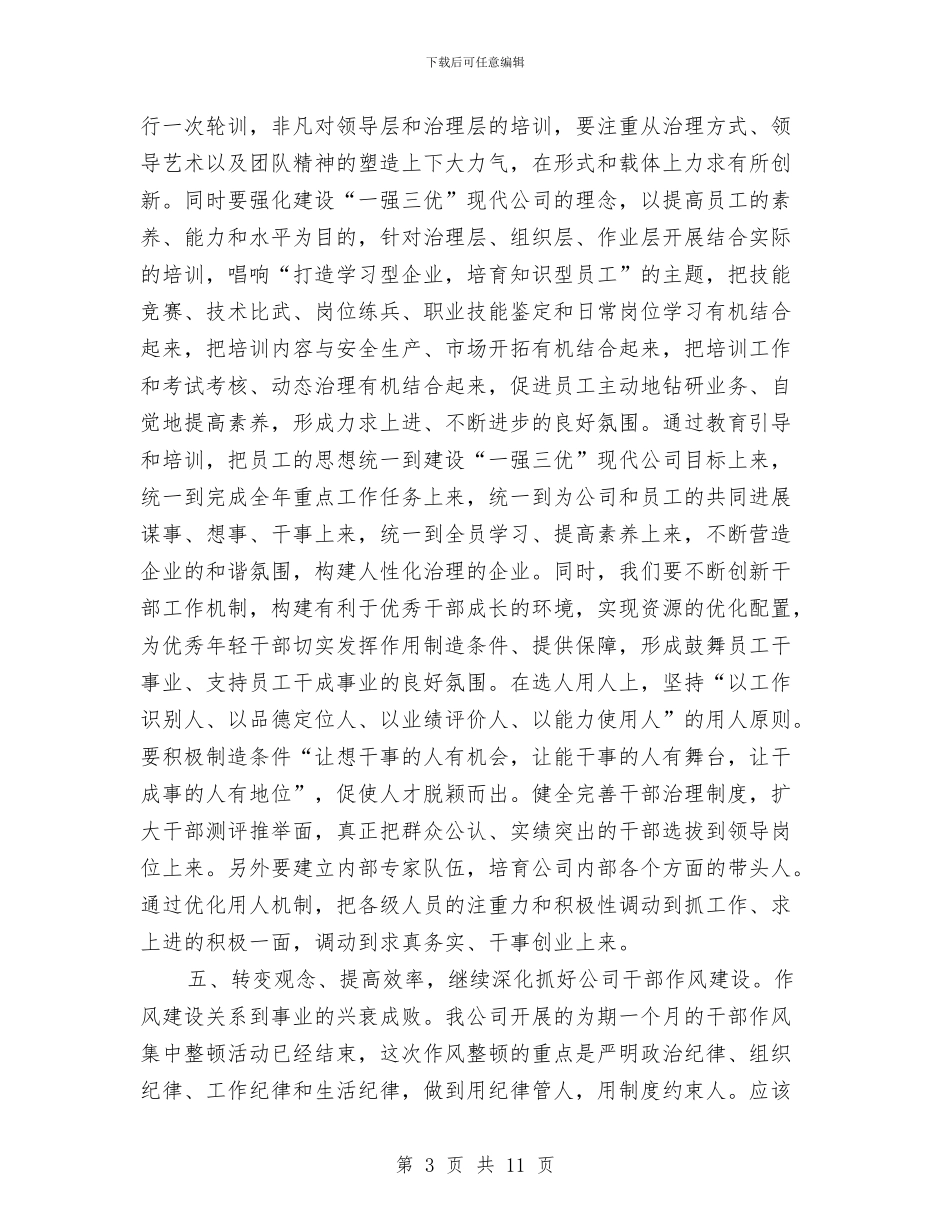 下载后可任意编辑

行一次轮训，非凡对领导层和治理层的培训，要注重从治理方式、领导艺术以及团队精神的塑造上下大力气，在形式和载体上力求有所创新。同时要强化建设“一强三优”现代公司的理念，以提高员工的素养、能力和水平为目的，针对治理层、组织层、作业层开展结合实际的培训，唱响“打造学习型企业，培育知识型员工”的主题，把技能竞赛、技术比武、岗位练兵、职业技能鉴定和日常岗位学习有机结合起来，把培训内容与安全生产、市场开拓有机结合起来，把培训工作和考试考核、动态治理有机结合起来，促进员工主动地钻研业务、自觉地提高素养，形成力求上进、不断进步的良好氛围。通过教育引导和培训，把员工的思想统一到建设“一强三优”现代公司目标上来，统一到完成全年重点工作任务上来，统一到为公司和员工的共同进展谋事、想事、干事上来，统一到全员学习、提高素养上来，不断营造企业的和谐氛围，构建人性化治理的企业。同时，我们要不断创新干部工作机制，构建有利于优秀干部成长的环境，实现资源的优化配置，为优秀年轻干部切实发挥作用制造条件、提供保障，形成鼓舞员工干事业、支持员工干成事业的良好氛围。在选人用人上，坚持“以工作识别人、以品德定位人、以业绩评价人、以能力使用人”的用人原则。要积极制造条件“让想干事的人有机会，让能干事的人有舞台，让干成事的人有地位”，促使人才脱颖而出。健全完善干部治理制度，扩大干部测评推举面，真正把群众公认、实绩突出的干部选拔到领导岗位上来。另外要建立内部专家队伍，培育公司内部各个方面的带头人。通过优化用人机制，把各级人员的注重力和积极性调动到抓工作、求上进的积极一面，调动到求真务实、干事创业上来。

五、转变观念、提高效率，继续深化抓好公司干部作风建设。作风建设关系到事业的兴衰成败。我公司开展的为期一个月的干部作风集中整顿活动已经结束，这次作风整顿的重点是严明政治纪律、组织纪律、工作纪律和生活纪律，做到用纪律管人，用制度约束人。应该

第 3 页 共 11 页